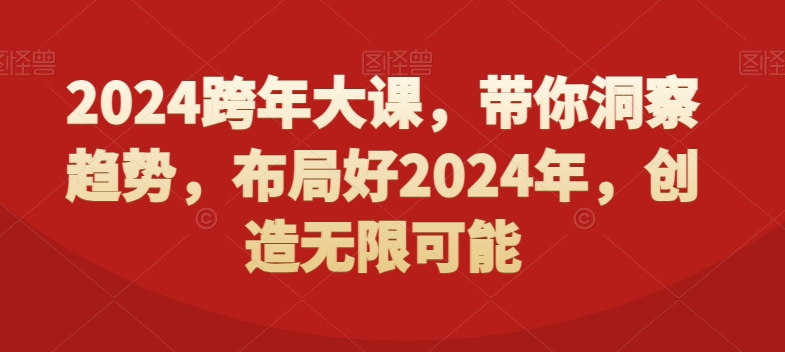 图怪兽 图怪兽 图怪兽

2024跨年大课，带你洞察趋势，布局好2024年，创造无限可能